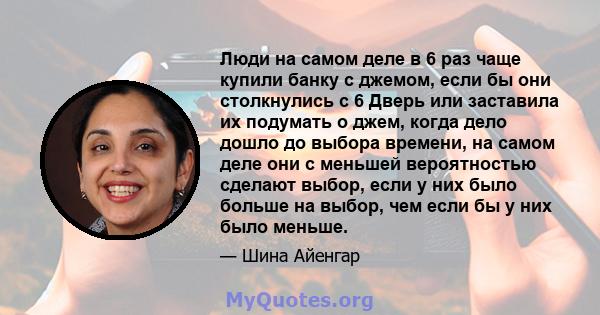 Люди на самом деле в 6 раз чаще купили банку с джемом, если бы они столкнулись с 6 Дверь или заставила их подумать о джем, когда дело дошло до выбора времени, на самом деле они с меньшей вероятностью сделают выбор, если у них было больше на выбор, чем если бы у них было меньше.

— Шина Айенгар

MyQuotes.org